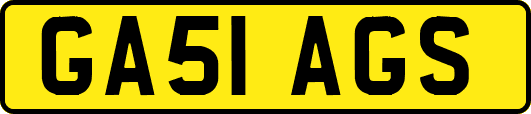 GA51 AGS